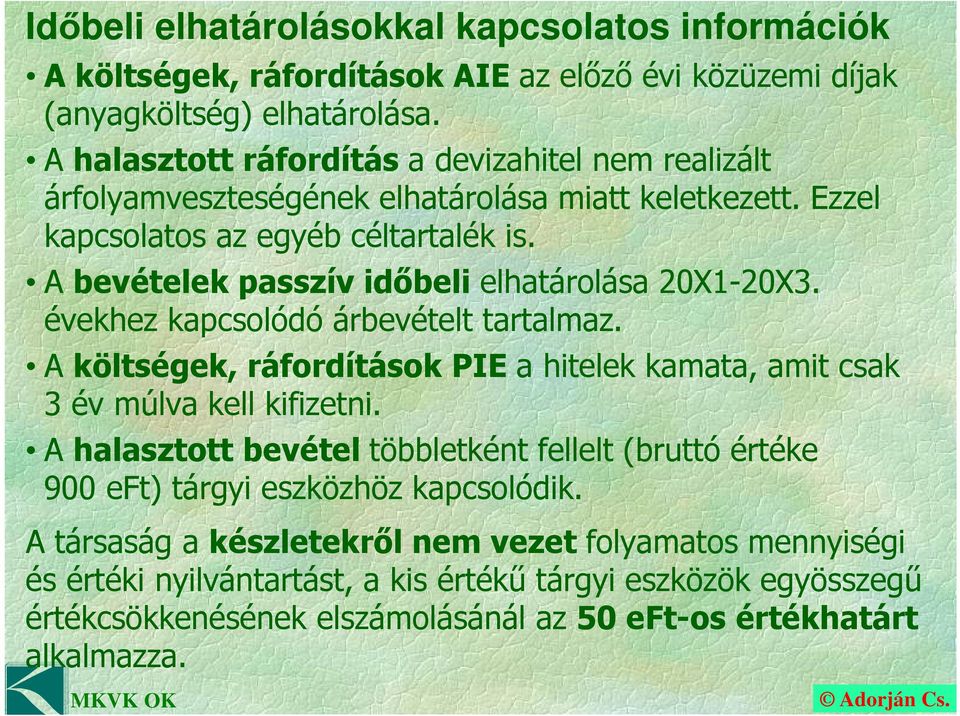 Időbeli elhatárolásokkal kapcsolatos információk

• A költségek, ráfordítások AIE az előző évi közüzemi díjak (anyagköltség) elhatárolása.

• A halasztott ráfordítás a devizahitel nem realizált árfolyamveszteségének elhatárolása miatt keletkezett. Ezzel kapcsolatos az egyéb céltartalék is.

• A bevételek passzív időbeli elhatárolása 20X1-20X3. évekhez kapcsolódó árbevételt tartalmaz.

• A költségek, ráfordítások PIE a hitelek kamata, amit csak 3 év múlva kell kifizetni.

• A halasztott bevétel többletként fellelt (bruttó értéke 900 eFt) tárgyi eszközhöz kapcsolódik.

A társaság a készletekről nem vezet folyamatos mennyiségi és értéki nyilvántartást, a kis értékű tárgyi eszközök egyösszegű értékcsökkenésének elszámolásánál az 50 eFt-os értékhatárt alkalmazza.

MKVK OK

© Adorján Cs.